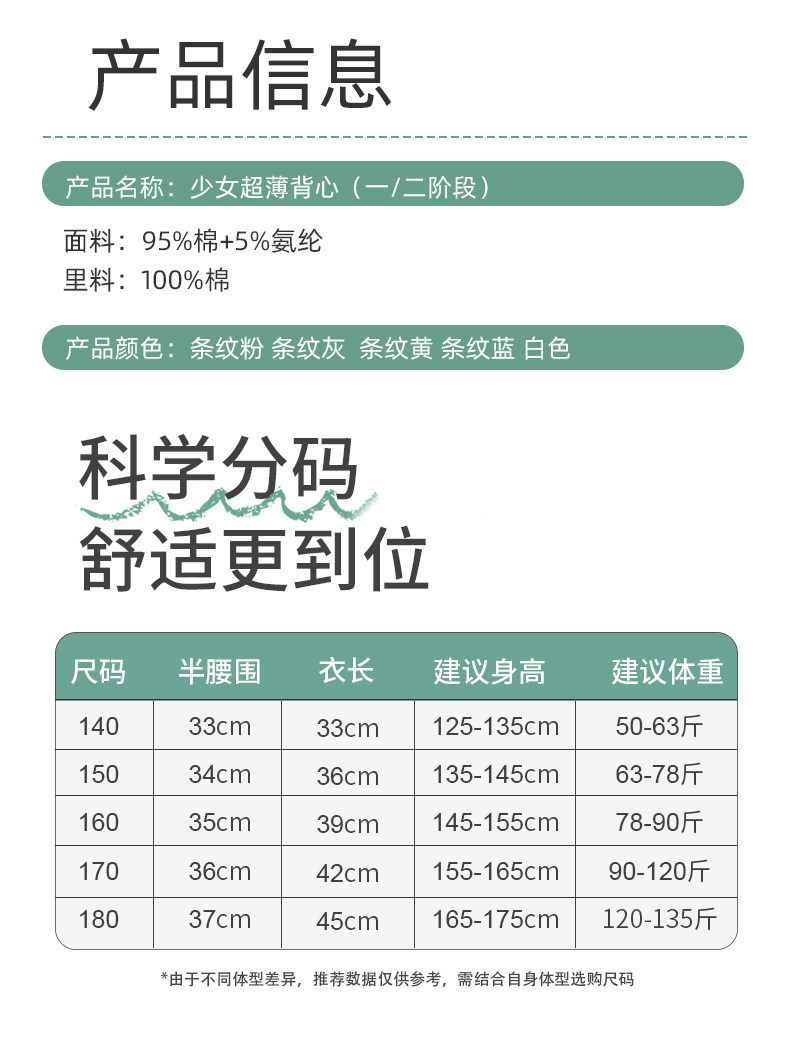 产品信息

产品名称：少女超薄背心（一/二阶段）

面料：95%棉+5%氨纶
里料：100%棉

产品颜色：条纹粉 条纹灰 条纹黄 条纹蓝 白色

科学分码
舒适更到位

| 尺码 | 半腰围 | 衣长 | 建议身高 | 建议体重 |
|---|---|---|---|---|
| 140 | 33cm | 33cm | 125-135cm | 50-63斤 |
| 150 | 34cm | 36cm | 135-145cm | 63-78斤 |
| 160 | 35cm | 39cm | 145-155cm | 78-90斤 |
| 170 | 36cm | 42cm | 155-165cm | 90-120斤 |
| 180 | 37cm | 45cm | 165-175cm | 120-135斤 |

*由于不同体型差异，推荐数据仅供参考，需结合自身体型选购尺码